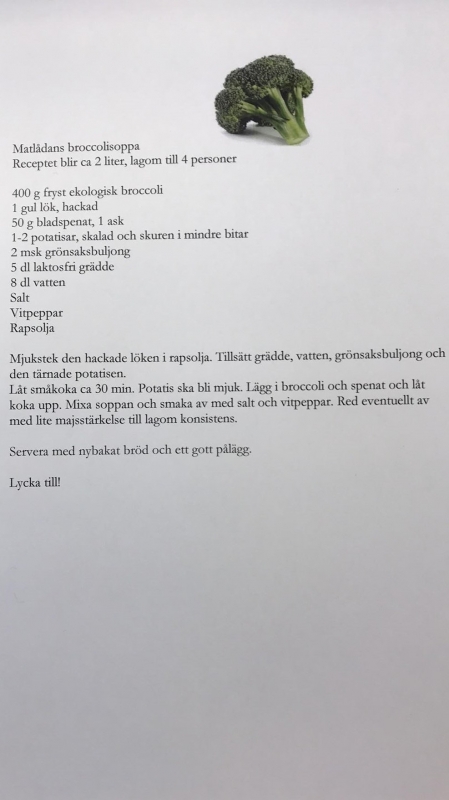 Matlådans broccolisoppa
Receptet blir ca 2 liter, lagom till 4 personer

400 g fryst ekologisk broccoli
1 gul lök, hackad
50 g bladspenat, 1 ask
1-2 potatisar, skalad och skuren i mindre bitar
2 msk grönsaksbuljong
5 dl laktosfri grädde
8 dl vatten
Salt
Vitpeppar
Rapsolja

Mjukstek den hackade löken i rapsolja. Tillsätt grädde, vatten, grönsaksbuljong och den tärnade potatisen.
Låt småkoka ca 30 min. Potatis ska bli mjuk. Lägg i broccoli och spenat och låt koka upp. Mixa soppan och smaka av med salt och vitpeppar. Red eventuellt av med lite majsstärkelse till lagom konsistens.

Servera med nybakat bröd och ett gott pålägg.

Lycka till!